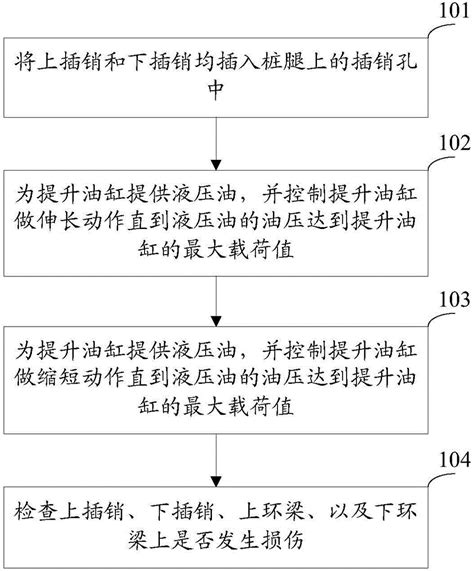 101

将上插销和下插销均插入桩腿上的插销孔中

102

为提升油缸提供液压油，并控制提升油缸做伸长动作直到液压油的油压达到提升油缸的最大载荷值

103

为提升油缸提供液压油，并控制提升油缸做缩短动作直到液压油的油压达到提升油缸的最大载荷值

104

检查上插销、下插销、上环梁、以及下环梁上是否发生损伤